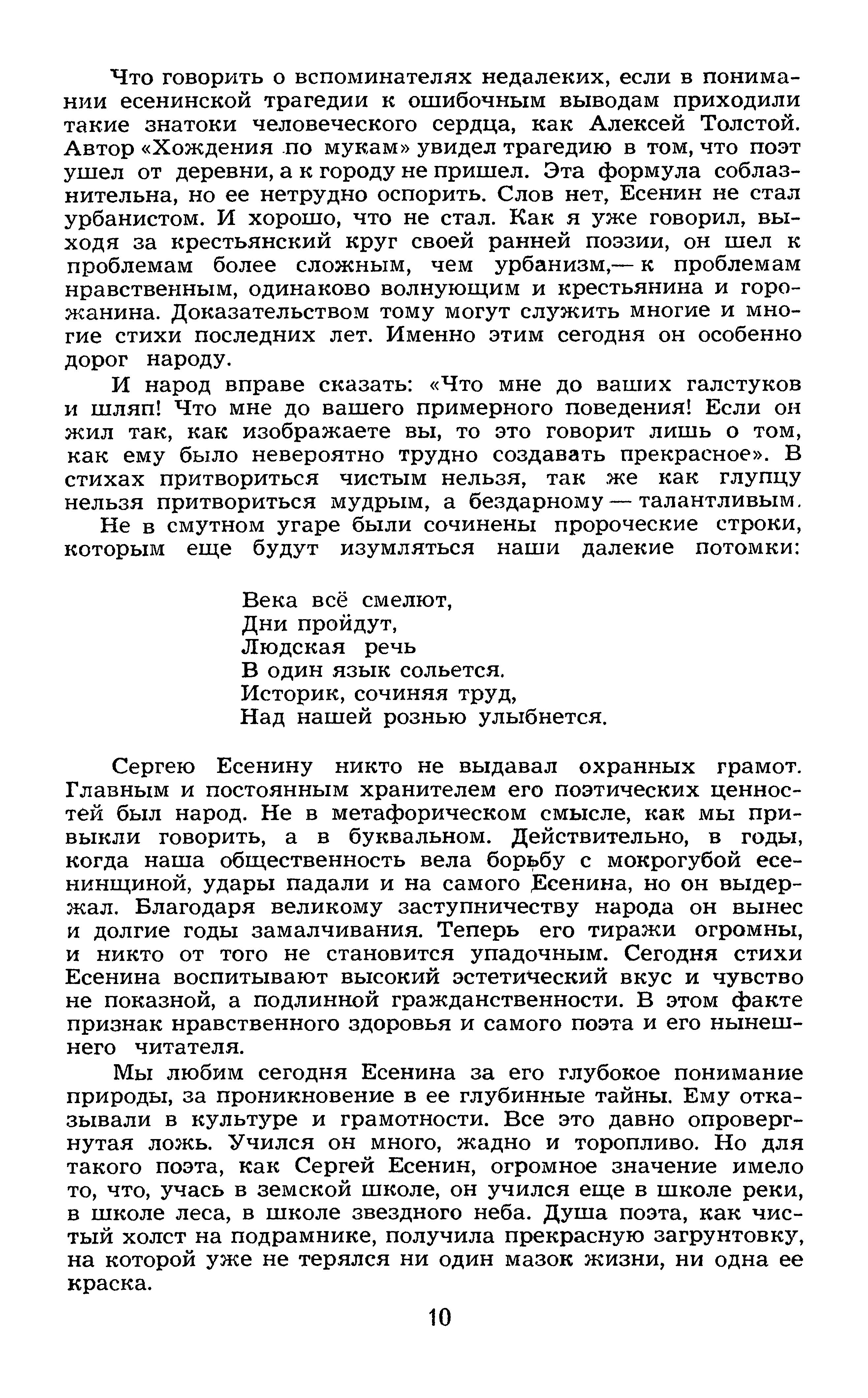 Что говорить о вспоминателях недалеких, если в понимании есенинской трагедии к ошибочным выводам приходили такие знатоки человеческого сердца, как Алексей Толстой. Автор «Хождения по мукам» увидел трагедию в том, что поэт ушел от деревни, а к городу не пришел. Эта формула соблазнительна, но ее нетрудно оспорить. Слов нет, Есенин не стал урбанистом. И хорошо, что не стал. Как я уже говорил, выходя за крестьянский круг своей ранней поэзии, он шел к проблемам более сложным, чем урбанизм,— к проблемам нравственным, одинаково волнующим и крестьянина и горожанина. Доказательством тому могут служить многие и многие стихи последних лет. Именно этим сегодня он особенно дорог народу.

И народ вправе сказать: «Что мне до ваших галстуков и шляп! Что мне до вашего примерного поведения! Если он жил так, как изображаете вы, то это говорит лишь о том, как ему было невероятно трудно создавать прекрасное». В стихах притвориться чистым нельзя, так же как глупцу нельзя притвориться мудрым, а бездарному — талантливым.

Не в смутном угаре были сочинены пророческие строки, которым еще будут изумляться наши далекие потомки:

Века всё смелют,
Дни пройдут,
Людская речь
В один язык сольется.
Историк, сочиняя труд,
Над нашей рознью улыбнется.

Сергею Есенину никто не выдавал охранных грамот. Главным и постоянным хранителем его поэтических ценностей был народ. Не в метафорическом смысле, как мы привыкли говорить, а в буквальном. Действительно, в годы, когда наша общественность вела борьбу с мокрогубой есенинщиной, удары падали и на самого Есенина, но он выдержал. Благодаря великому заступничеству народа он вынес и долгие годы замалчивания. Теперь его тиражи огромны, и никто от того не становится упадочным. Сегодня стихи Есенина воспитывают высокий эстетический вкус и чувство не показной, а подлинной гражданственности. В этом факте признак нравственного здоровья и самого поэта и его нынешнего читателя.

Мы любим сегодня Есенина за его глубокое понимание природы, за проникновение в ее глубинные тайны. Ему отказывали в культуре и грамотности. Все это давно опровергнутая ложь. Учился он много, жадно и торопливо. Но для такого поэта, как Сергей Есенин, огромное значение имело то, что, учась в земской школе, он учился еще в школе реки, в школе леса, в школе звездного неба. Душа поэта, как чистый холст на подрамнике, получила прекрасную загрунтовку, на которой уже не терялся ни один мазок жизни, ни одна ее краска.

10